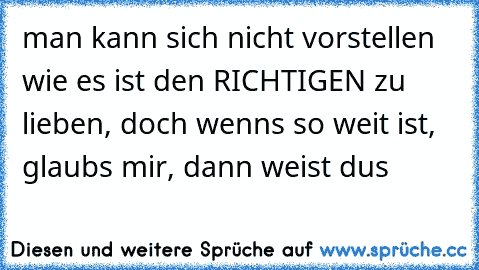 man kann sich nicht vorstellen wie es ist den RICHTIGEN zu lieben, doch wenns so weit ist, glaubs mir, dann weist dus

Diesen und weitere Sprüche auf www.sprüche.cc